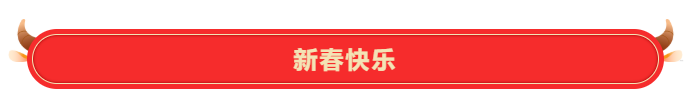 新春快乐